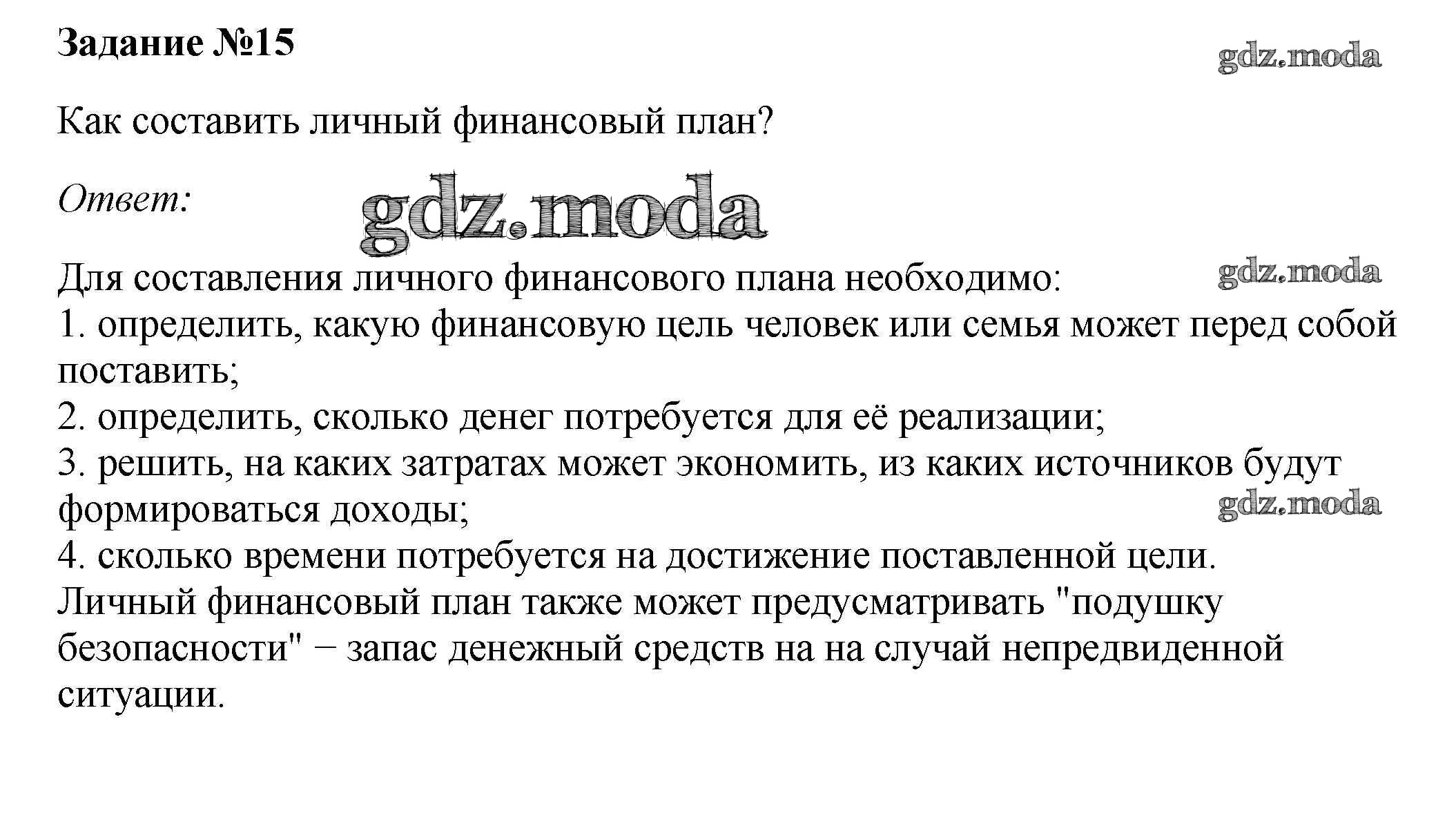 Задание №15

gdz.moda

Как составить личный финансовый план?

Ответ:

gdz.moda

Для составления личного финансового плана необходимо:

gdz.moda

1. определить, какую финансовую цель человек или семья может перед собой поставить;
2. определить, сколько денег потребуется для её реализации;
3. решить, на каких затратах может экономить, из каких источников будут формироваться доходы;

gdz.moda

4. сколько времени потребуется на достижение поставленной цели.
Личный финансовый план также может предусматривать "подушку безопасности" − запас денежный средств на на случай непредвиденной ситуации.